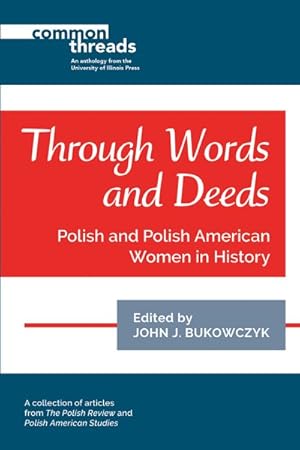 common threads
An anthology from the University of Illinois Press

Through Words and Deeds
Polish and Polish American Women in History

Edited by
JOHN J. BUKOWCZYK

A collection of articles from The Polish Review and Polish American Studies